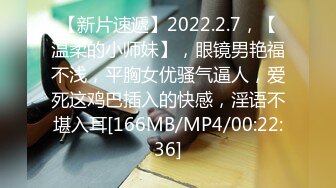 【新片速遞】2022.2.7，【温柔的小师妹】，眼镜男艳福不浅，平胸女优骚气逼人，爱死这鸡巴插入的快感，淫语不堪入耳[166MB/MP4/00:22:36]